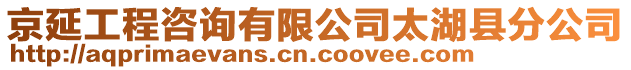 京延工程咨询有限公司太湖县分公司
http://aqprimaevans.cn.coovee.com